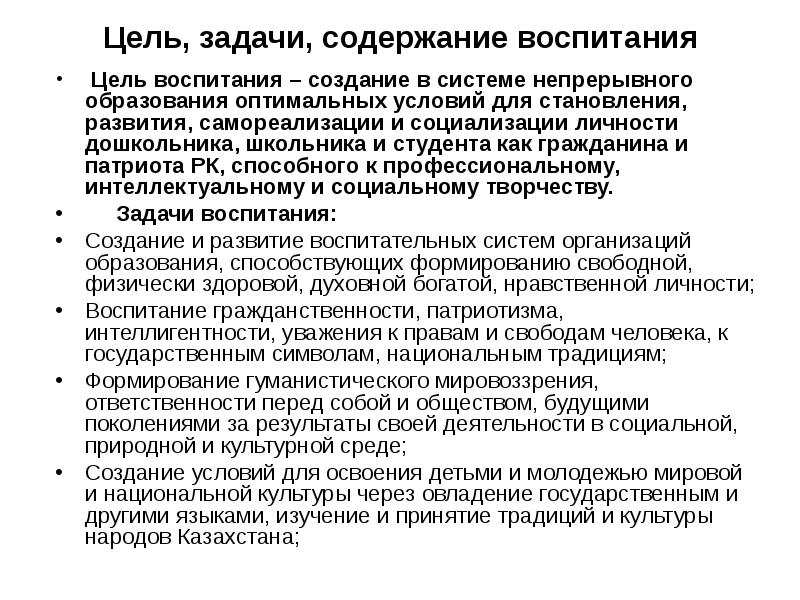 Цель, задачи, содержание воспитания

• Цель воспитания – создание в системе непрерывного образования оптимальных условий для становления, развития, самореализации и социализации личности дошкольника, школьника и студента как гражданина и патриота РК, способного к профессиональному, интеллектуальному и социальному творчеству.

• Задачи воспитания:

• Создание и развитие воспитательных систем организаций образования, способствующих формированию свободной, физически здоровой, духовной богатой, нравственной личности;

• Воспитание гражданственности, патриотизма, интеллигентности, уважения к правам и свободам человека, к государственным символам, национальным традициям;

• Формирование гуманистического мировоззрения, ответственности перед собой и обществом, будущими поколениями за результаты своей деятельности в социальной, природной и культурной среде;

• Создание условий для освоения детьми и молодежью мировой и национальной культуры через овладение государственным и другими языками, изучение и принятие традиций и культуры народов Казахстана;